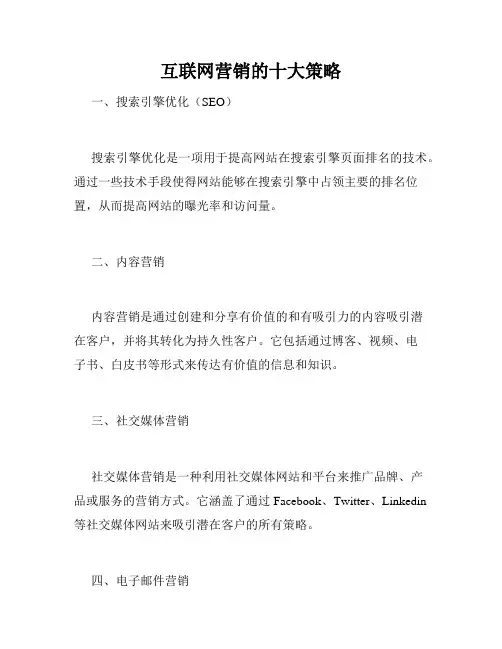 互联网营销的十大策略

一、搜索引擎优化（SEO）

搜索引擎优化是一项用于提高网站在搜索引擎页面排名的技术。通过一些技术手段使得网站能够在搜索引擎中占领主要的排名位置，从而提高网站的曝光率和访问量。

二、内容营销

内容营销是通过创建和分享有价值的和有吸引力的内容吸引潜在客户，并将其转化为持久性客户。它包括通过博客、视频、电子书、白皮书等形式来传达有价值的信息和知识。

三、社交媒体营销

社交媒体营销是一种利用社交媒体网站和平台来推广品牌、产品或服务的营销方式。它涵盖了通过 Facebook、Twitter、Linkedin 等社交媒体网站来吸引潜在客户的所有策略。

四、电子邮件营销